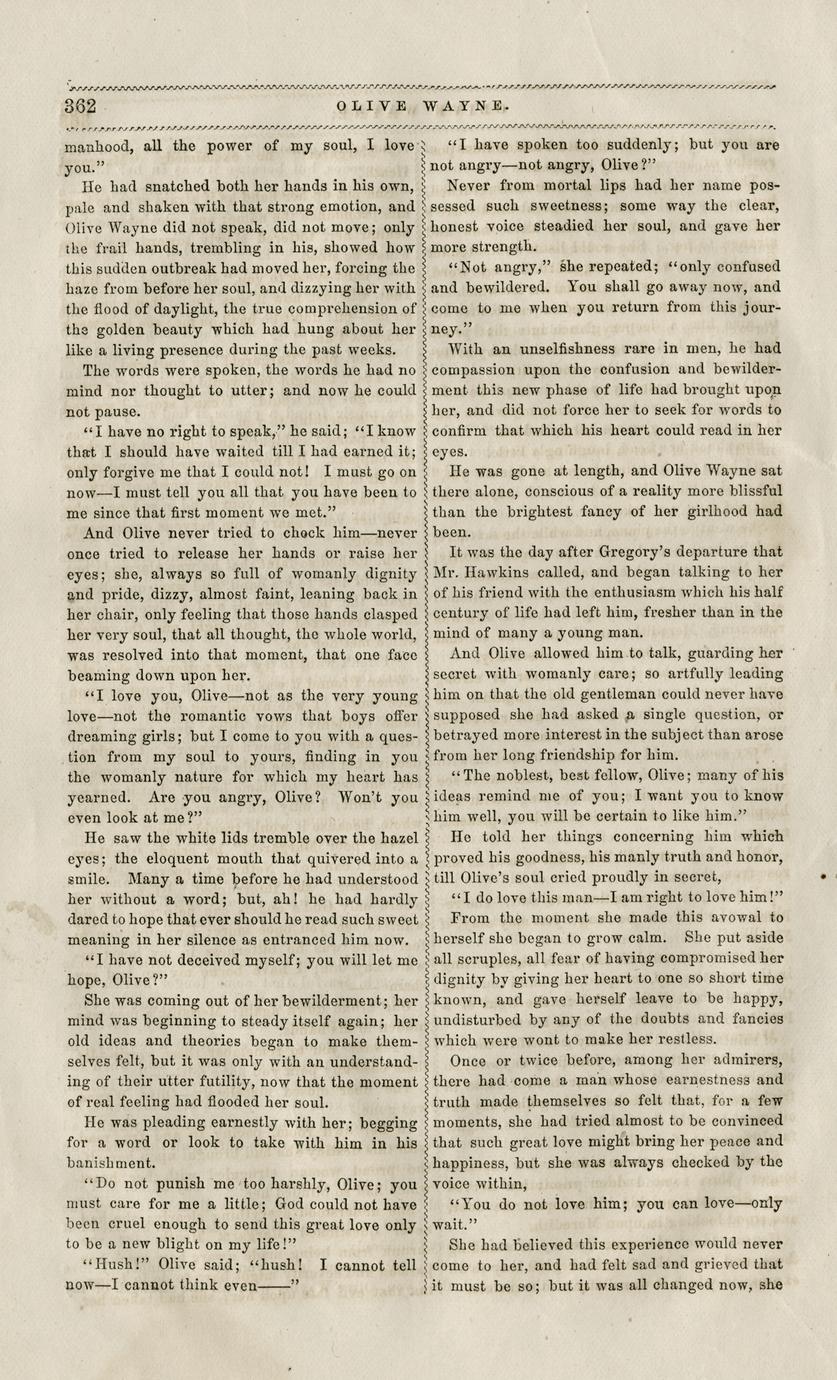 362 OLIVE WAYNE.

manhood, all the power of my soul, I love you."

He had snatched both her hands in his own, pale and shaken with that strong emotion, and Olive Wayne did not speak, did not move; only the frail hands, trembling in his, showed how this sudden outbreak had moved her, forcing the haze from before her soul, and dizzying her with the flood of daylight, the true comprehension of the golden beauty which had hung about her like a living presence during the past weeks.

The words were spoken, the words he had no mind nor thought to utter; and now he could not pause.

"I have no right to speak," he said; "I know that I should have waited till I had earned it; only forgive me that I could not! I must go on now—I must tell you all that you have been to me since that first moment we met."

And Olive never tried to check him—never once tried to release her hands or raise her eyes; she, always so full of womanly dignity and pride, dizzy, almost faint, leaning back in her chair, only feeling that those hands clasped her very soul, that all thought, the whole world, was resolved into that moment, that one face beaming down upon her.

"I love you, Olive—not as the very young love—not the romantic vows that boys offer dreaming girls; but I come to you with a question from my soul to yours, finding in you the womanly nature for which my heart has yearned. Are you angry, Olive? Won't you even look at me?"

He saw the white lids tremble over the hazel eyes; the eloquent mouth that quivered into a smile. Many a time before he had understood her without a word; but, ah! he had hardly dared to hope that ever should he read such sweet meaning in her silence as entranced him now.

"I have not deceived myself; you will let me hope, Olive?"

She was coming out of her bewilderment; her mind was beginning to steady itself again; her old ideas and theories began to make themselves felt, but it was only with an understanding of their utter futility, now that the moment of real feeling had flooded her soul.

He was pleading earnestly with her; begging for a word or look to take with him in his banishment.

"Do not punish me too harshly, Olive; you must care for me a little; God could not have been cruel enough to send this great love only to be a new blight on my life!"

"Hush!" Olive said; "hush! I cannot tell now—I cannot think even——"

"I have spoken too suddenly; but you are not angry—not angry, Olive?"

Never from mortal lips had her name possessed such sweetness; some way the clear, honest voice steadied her soul, and gave her more strength.

"Not angry," she repeated; "only confused and bewildered. You shall go away now, and come to me when you return from this journey."

With an unselfishness rare in men, he had compassion upon the confusion and bewilderment this new phase of life had brought upon her, and did not force her to seek for words to confirm that which his heart could read in her eyes.

He was gone at length, and Olive Wayne sat there alone, conscious of a reality more blissful than the brightest fancy of her girlhood had been.

It was the day after Gregory's departure that Mr. Hawkins called, and began talking to her of his friend with the enthusiasm which his half century of life had left him, fresher than in the mind of many a young man.

And Olive allowed him to talk, guarding her secret with womanly care; so artfully leading him on that the old gentleman could never have supposed she had asked a single question, or betrayed more interest in the subject than arose from her long friendship for him.

"The noblest, best fellow, Olive; many of his ideas remind me of you; I want you to know him well, you will be certain to like him."

He told her things concerning him which proved his goodness, his manly truth and honor, till Olive's soul cried proudly in secret,

"I do love this man—I am right to love him!"

From the moment she made this avowal to herself she began to grow calm. She put aside all scruples, all fear of having compromised her dignity by giving her heart to one so short time known, and gave herself leave to be happy, undisturbed by any of the doubts and fancies which were wont to make her restless.

Once or twice before, among her admirers, there had come a man whose earnestness and truth made themselves so felt that, for a few moments, she had tried almost to be convinced that such great love might bring her peace and happiness, but she was always checked by the voice within,

"You do not love him; you can love—only wait."

She had believed this experience would never come to her, and had felt sad and grieved that it must be so; but it was all changed now, she